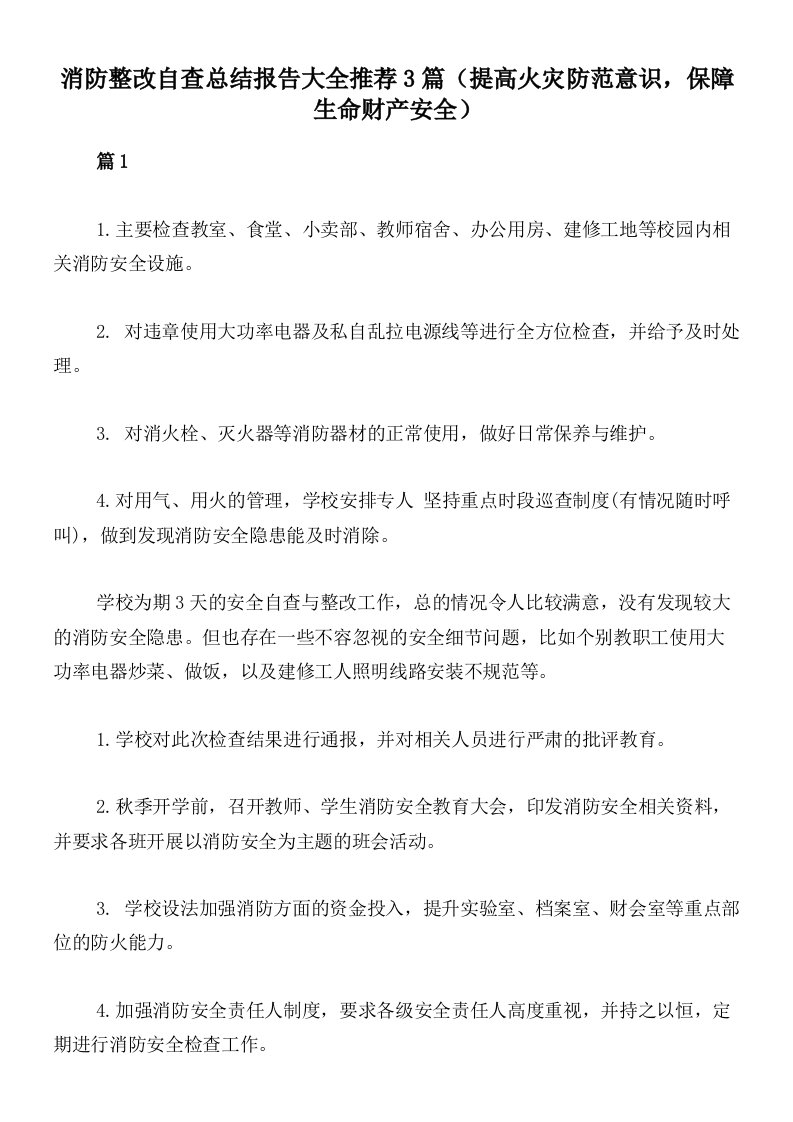 消防整改自查总结报告大全推荐3篇（提高火灾防范意识，保障生命财产安全）

篇1

1.主要检查教室、食堂、小卖部、教师宿舍、办公用房、建修工地等校园内相关消防安全设施。

2. 对违章使用大功率电器及私自乱拉电源线等进行全方位检查，并给予及时处理。

3. 对消火栓、灭火器等消防器材的正常使用，做好日常保养与维护。

4.对用气、用火的管理，学校安排专人 坚持重点时段巡查制度(有情况随时呼叫)，做到发现消防安全隐患能及时消除。

学校为期3天的安全自查与整改工作，总的情况令人比较满意，没有发现较大的消防安全隐患。但也存在一些不容忽视的安全细节问题，比如个别教职工使用大功率电器炒菜、做饭，以及建修工人照明线路安装不规范等。

1.学校对此次检查结果进行通报，并对相关人员进行严肃的批评教育。

2.秋季开学前，召开教师、学生消防安全教育大会，印发消防安全相关资料，并要求各班开展以消防安全为主题的班会活动。

3. 学校设法加强消防方面的资金投入，提升实验室、档案室、财会室等重点部位的防火能力。

4.加强消防安全责任人制度，要求各级安全责任人高度重视，并持之以恒，定期进行消防安全检查工作。